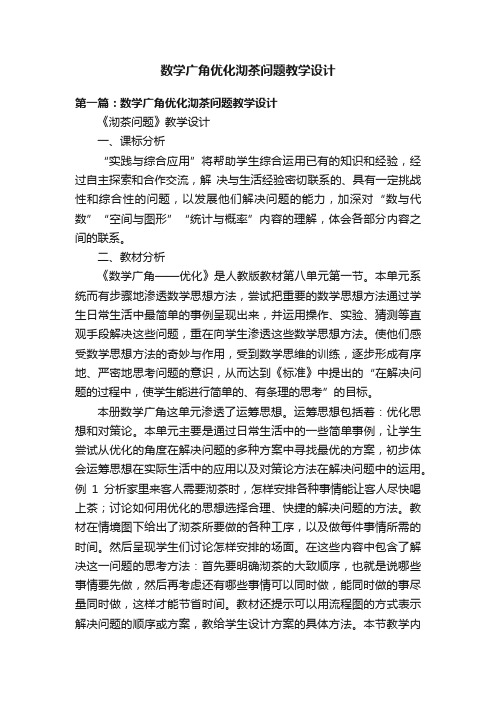 数学广角优化沏茶问题教学设计

第一篇：数学广角优化沏茶问题教学设计

《沏茶问题》教学设计

一、课标分析

“实践与综合应用”将帮助学生综合运用已有的知识和经验，经过自主探索和合作交流，解 决与生活经验密切联系的、具有一定挑战性和综合性的问题，以发展他们解决问题的能力，加深对“数与代数”“空间与图形”“统计与概率”内容的理解，体会各部分内容之间的联系。

二、教材分析

《数学广角——优化》是人教版教材第八单元第一节。本单元系统而有步骤地渗透数学思想方法，尝试把重要的数学思想方法通过学生日常生活中最简单的事例呈现出来，并运用操作、实验、猜测等直观手段解决这些问题，重在向学生渗透这些数学思想方法。使他们感受数学思想方法的奇妙与作用，受到数学思维的训练，逐步形成有序地、严密地思考问题的意识，从而达到《标准》中提出的“在解决问题的过程中，使学生能进行简单的、有条理的思考”的目标。

本册数学广角这单元渗透了运筹思想。运筹思想包括着：优化思想和对策论。本单元主要是通过日常生活中的一些简单事例，让学生尝试从优化的角度在解决问题的多种方案中寻找最优的方案，初步体会运筹思想在实际生活中的应用以及对策论方法在解决问题中的运用。例 1 分析家里来客人需要沏茶时，怎样安排各种事情能让客人尽快喝上茶；讨论如何用优化的思想选择合理、快捷的解决问题的方法。教材在情境图下给出了沏茶所要做的各种工序，以及做每件事情所需的时间。然后呈现学生们讨论怎样安排的场面。在这些内容中包含了解决这一问题的思考方法：首先要明确沏茶的大致顺序，也就是说哪些事情要先做，然后再考虑还有哪些事情可以同时做，能同时做的事尽量同时做，这样才能节省时间。教材还提示可以用流程图的方式表示解决问题的顺序或方案，教给学生设计方案的具体方法。本节教学内